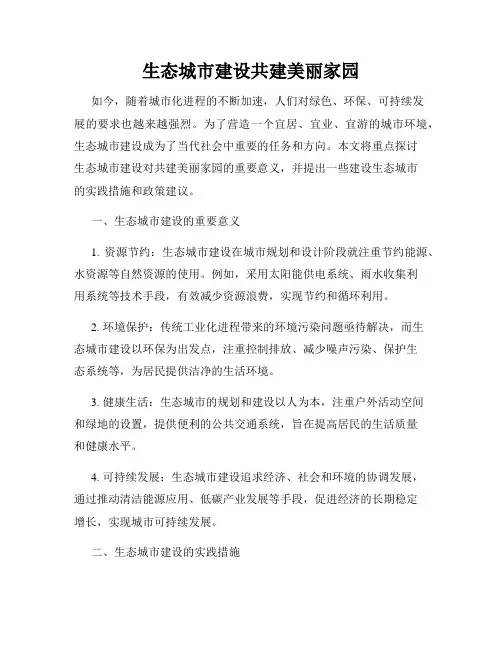 生态城市建设共建美丽家园

如今，随着城市化进程的不断加速，人们对绿色、环保、可持续发展的要求也越来越强烈。为了营造一个宜居、宜业、宜游的城市环境，生态城市建设成为了当代社会中重要的任务和方向。本文将重点探讨生态城市建设对共建美丽家园的重要意义，并提出一些建设生态城市的实践措施和政策建议。

一、生态城市建设的重要意义

1. 资源节约：生态城市建设在城市规划和设计阶段就注重节约能源、水资源等自然资源的使用。例如，采用太阳能供电系统、雨水收集利用系统等技术手段，有效减少资源浪费，实现节约和循环利用。

2. 环境保护：传统工业化进程带来的环境污染问题亟待解决，而生态城市建设以环保为出发点，注重控制排放、减少噪声污染、保护生态系统等，为居民提供洁净的生活环境。

3. 健康生活：生态城市的规划和建设以人为本，注重户外活动空间和绿地的设置，提供便利的公共交通系统，旨在提高居民的生活质量和健康水平。

4. 可持续发展：生态城市建设追求经济、社会和环境的协调发展，通过推动清洁能源应用、低碳产业发展等手段，促进经济的长期稳定增长，实现城市可持续发展。

二、生态城市建设的实践措施